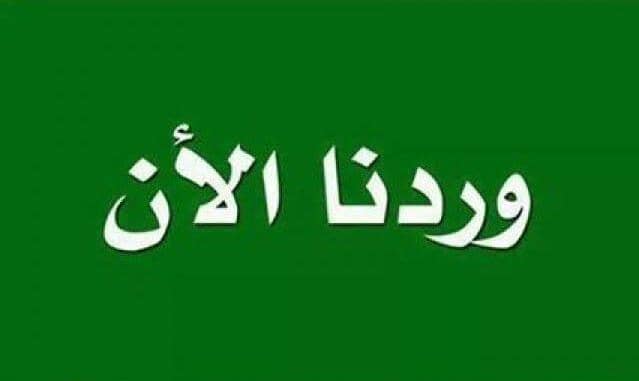 وردنا الأن